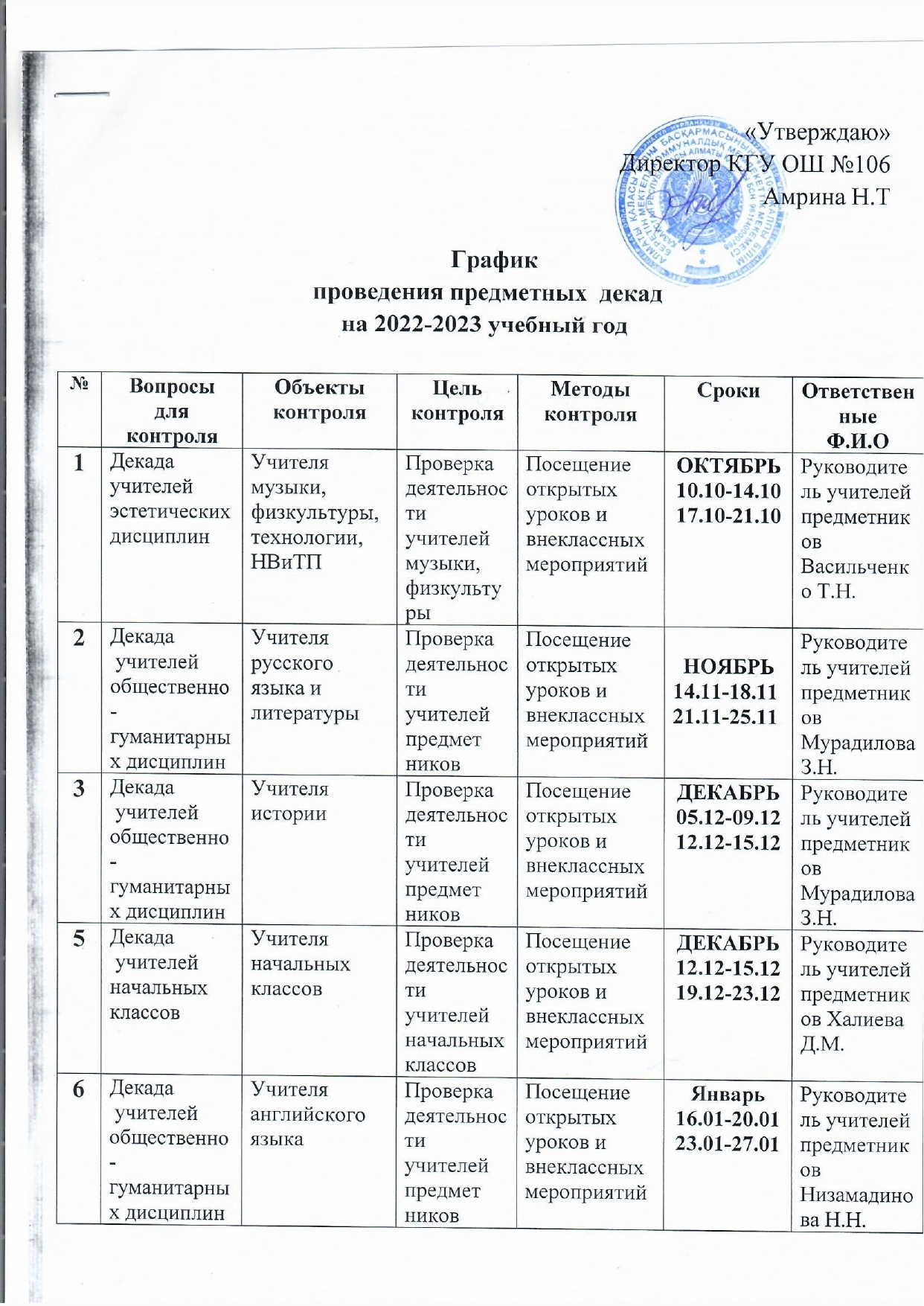 «Утверждаю»
Директор КГУ ОШ №106
Амрина Н.Т

График
проведения предметных декад
на 2022-2023 учебный год

| № | Вопросы для контроля | Объекты контроля | Цель контроля | Методы контроля | Сроки | Ответственные Ф.И.О |
|---|---|---|---|---|---|---|
| 1 | Декада учителей эстетических дисциплин | Учителя музыки, физкультуры, технологии, НВиТП | Проверка деятельности учителей музыки, физкультуры | Посещение открытых уроков и внеклассных мероприятий | ОКТЯБРЬ 10.10-14.10 17.10-21.10 | Руководитель учителей предметников Васильченко Т.Н. |
| 2 | Декада учителей общественно-гуманитарных дисциплин | Учителя русского языка и литературы | Проверка деятельности учителей предметников | Посещение открытых уроков и внеклассных мероприятий | НОЯБРЬ 14.11-18.11 21.11-25.11 | Руководитель учителей предметников Мурадилова З.Н. |
| 3 | Декада учителей общественно-гуманитарных дисциплин | Учителя истории | Проверка деятельности учителей предметников | Посещение открытых уроков и внеклассных мероприятий | ДЕКАБРЬ 05.12-09.12 12.12-15.12 | Руководитель учителей предметников Мурадилова З.Н. |
| 5 | Декада учителей начальных классов | Учителя начальных классов | Проверка деятельности учителей начальных классов | Посещение открытых уроков и внеклассных мероприятий | ДЕКАБРЬ 12.12-15.12 19.12-23.12 | Руководитель учителей предметников Халиева Д.М. |
| 6 | Декада учителей общественно-гуманитарных дисциплин | Учителя английского языка | Проверка деятельности учителей предметников | Посещение открытых уроков и внеклассных мероприятий | Январь 16.01-20.01 23.01-27.01 | Руководитель учителей предметников Низамадинова Н.Н. |